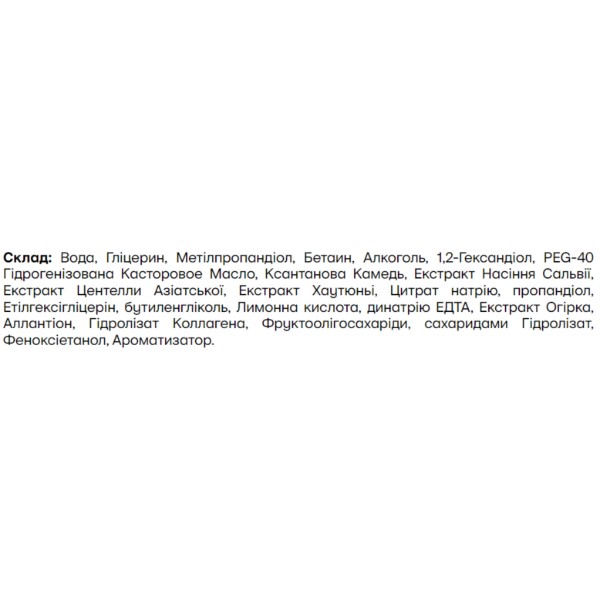 Склад: Вода, Гліцерин, Метілпропандіол, Бетаин, Алкоголь, 1,2-Гександіол, PEG-40 Гідрогенізована Касторовое Масло, Ксантанова Камедь, Екстракт Насіння Сальвії, Екстракт Центелли Азіатської, Екстракт Хаутюны, Цитрат натрію, пропандіол, Етілгексігліцерін, бутиленгліколь, Лимонна кислота, динатрію ЕДТА, Екстракт Огірка, Аллантіон, Гідролізат Коллагена, Фруктоолігосахаріди, сахаридами Гідролізат, Феноксіетанол, Ароматизатор.